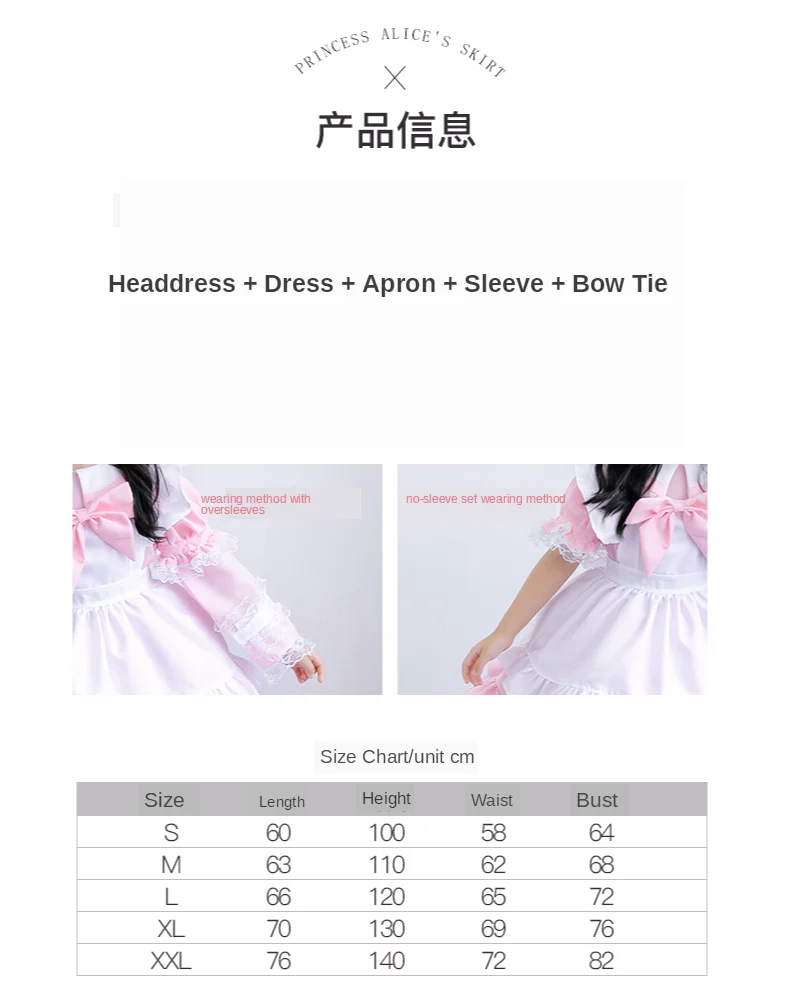 PRINCESS ALICE'S SKIRT

产品信息

Headdress + Dress + Apron + Sleeve + Bow Tie

wearing method with oversleeves

no-sleeve set wearing method

Size Chart/unit cm

| Size | Length | Height | Waist | Bust |
|---|---|---|---|---|
| S | 60 | 100 | 58 | 64 |
| M | 63 | 110 | 62 | 68 |
| L | 66 | 120 | 65 | 72 |
| XL | 70 | 130 | 69 | 76 |
| XXL | 76 | 140 | 72 | 82 |